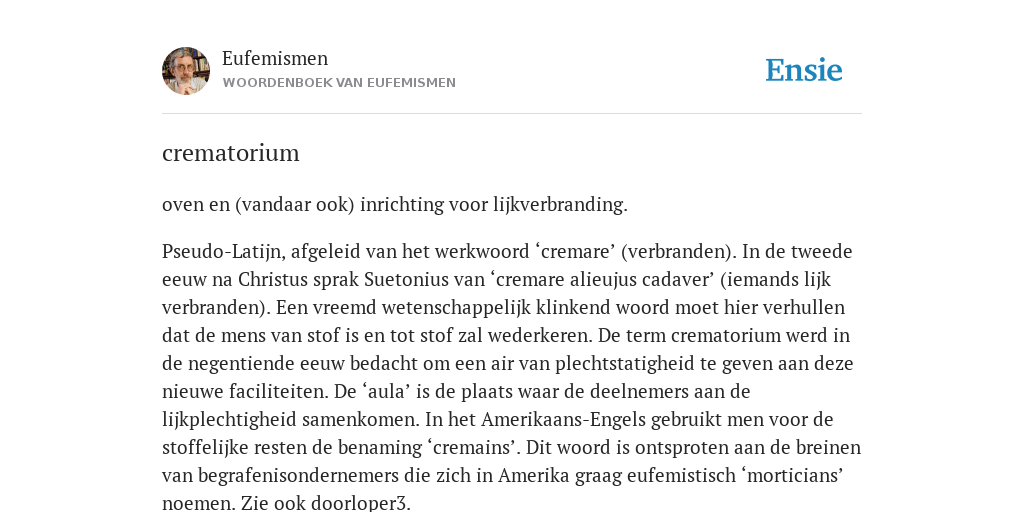 Eufemismen
WOORDENBOEK VAN EUFEMISMEN

Ensie

crematorium

oven en (vandaar ook) inrichting voor lijkverbranding.

Pseudo-Latijn, afgeleid van het werkwoord ‘cremare’ (verbranden). In de tweede eeuw na Christus sprak Suetonius van ‘cremare alieujus cadaver’ (iemands lijk verbranden). Een vreemd wetenschappelijk klinkend woord moet hier verhullen dat de mens van stof is en tot stof zal wederkeren. De term crematorium werd in de negentiende eeuw bedacht om een air van plechtstatigheid te geven aan deze nieuwe faciliteiten. De ‘aula’ is de plaats waar de deelnemers aan de lijkplechtigheid samenkomen. In het Amerikaans-Engels gebruikt men voor de stoffelijke resten de benaming ‘cremains’. Dit woord is ontsproten aan de breinen van begrafenisondernemers die zich in Amerika graag eufemistisch ‘morticians’ noemen. Zie ook doorloper3.